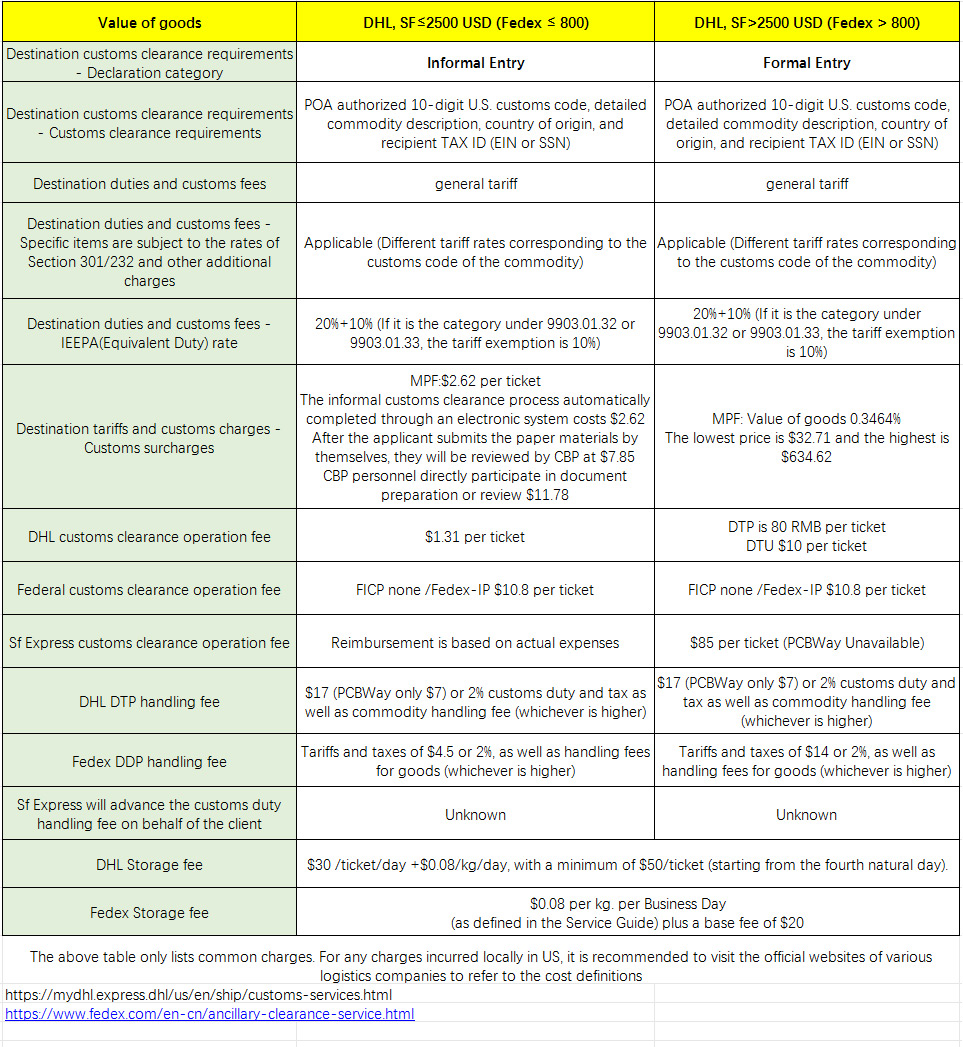 | Value of goods | DHL, SF≤2500 USD (Fedex ≤ 800) | DHL, SF>2500 USD (Fedex > 800) |
|---|---|---|
| Destination customs clearance requirements - Declaration category | Informal Entry | Formal Entry |
| Destination customs clearance requirements - Customs clearance requirements | POA authorized 10-digit U.S. customs code, detailed commodity description, country of origin, and recipient TAX ID (EIN or SSN) | POA authorized 10-digit U.S. customs code, detailed commodity description, country of origin, and recipient TAX ID (EIN or SSN) |
| Destination duties and customs fees | general tariff | general tariff |
| Destination duties and customs fees - Specific items are subject to the rates of Section 301/232 and other additional charges | Applicable (Different tariff rates corresponding to the customs code of the commodity) | Applicable (Different tariff rates corresponding to the customs code of the commodity) |
| Destination duties and customs fees - IEEPA(Equivalent Duty) rate | 20%+10% (If it is the category under 9903.01.32 or 9903.01.33, the tariff exemption is 10%) | 20%+10% (If it is the category under 9903.01.32 or 9903.01.33, the tariff exemption is 10%) |
| Destination tariffs and customs charges - Customs surcharges | MPF:$2.62 per ticket The informal customs clearance process automatically completed through an electronic system costs $2.62 After the applicant submits the paper materials by themselves, they will be reviewed by CBP at $7.85 CBP personnel directly participate in document preparation or review $11.78 | MPF: Value of goods 0.3464% The lowest price is $32.71 and the highest is $634.62 |
| DHL customs clearance operation fee | $1.31 per ticket | DTP is 80 RMB per ticket DTU $10 per ticket |
| Federal customs clearance operation fee | FICP none /Fedex-IP $10.8 per ticket | FICP none /Fedex-IP $10.8 per ticket |
| Sf Express customs clearance operation fee | Reimbursement is based on actual expenses | $85 per ticket (PCBWay Unavailable) |
| DHL DTP handling fee | $17 (PCBWay only $7) or 2% customs duty and tax as well as commodity handling fee (whichever is higher) | $17 (PCBWay only $7) or 2% customs duty and tax as well as commodity handling fee (whichever is higher) |
| Fedex DDP handling fee | Tariffs and taxes of $4.5 or 2%, as well as handling fees for goods (whichever is higher) | Tariffs and taxes of $14 or 2%, as well as handling fees for goods (whichever is higher) |
| Sf Express will advance the customs duty handling fee on behalf of the client | Unknown | Unknown |
| DHL Storage fee | $30 /ticket/day +$0.08/kg/day, with a minimum of $50/ticket (starting from the fourth natural day). | |
| Fedex Storage fee | $0.08 per kg. per Business Day (as defined in the Service Guide) plus a base fee of $20 | |

The above table only lists common charges. For any charges incurred locally in US, it is recommended to visit the official websites of various logistics companies to refer to the cost definitions

https://mydhl.express.dhl/us/en/ship/customs-services.html
https://www.fedex.com/en-cn/ancillary-clearance-service.html